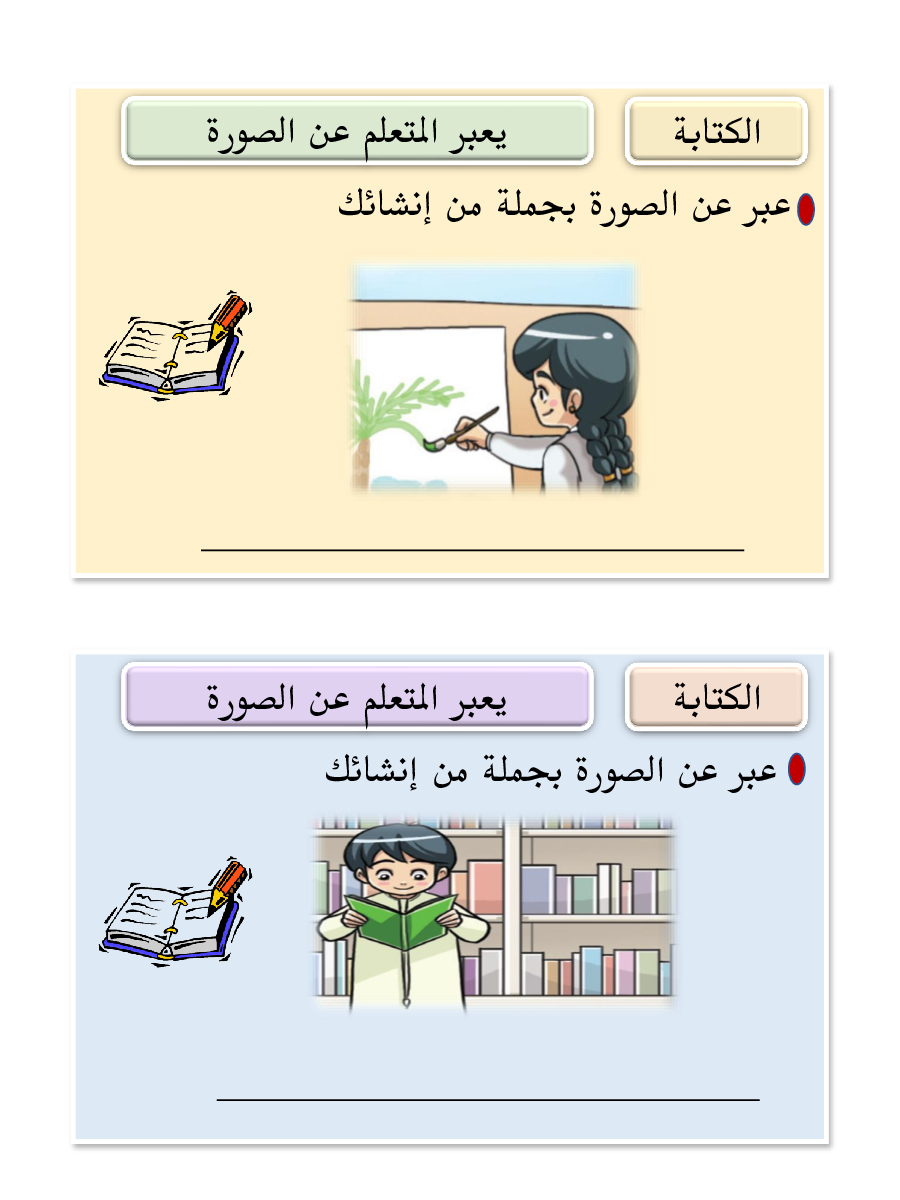 الكتابة
يعبر المتعلم عن الصورة

• عبر عن الصورة بجملة من إنشائك

____

الكتابة
يعبر المتعلم عن الصورة

• عبر عن الصورة بجملة من إنشائك

____